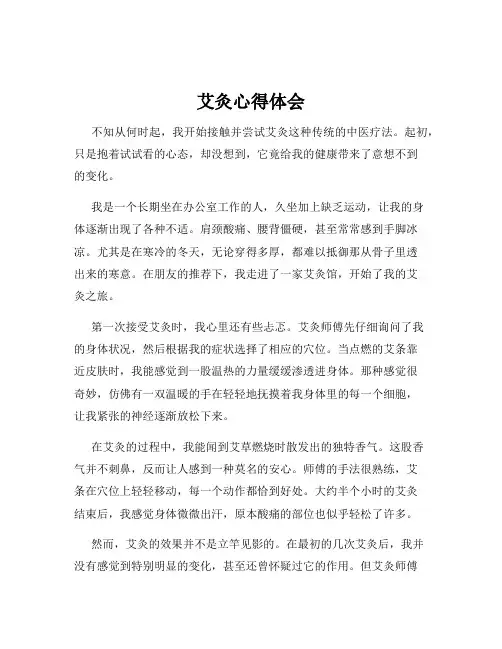 艾灸心得体会

不知从何时起，我开始接触并尝试艾灸这种传统的中医疗法。起初，只是抱着试试看的心态，却没想到，它竟给我的健康带来了意想不到的变化。

我是一个长期坐在办公室工作的人，久坐加上缺乏运动，让我的身体逐渐出现了各种不适。肩颈酸痛、腰背僵硬，甚至常常感到手脚冰凉。尤其是在寒冷的冬天，无论穿得多厚，都难以抵御那从骨子里透出来的寒意。在朋友的推荐下，我走进了一家艾灸馆，开始了我的艾灸之旅。

第一次接受艾灸时，我心里还有些忐忑。艾灸师傅先仔细询问了我的身体状况，然后根据我的症状选择了相应的穴位。当点燃的艾条靠近皮肤时，我能感觉到一股温热的力量缓缓渗透进身体。那种感觉很奇妙，仿佛有一双温暖的手在轻轻地抚摸着我身体里的每一个细胞，让我紧张的神经逐渐放松下来。

在艾灸的过程中，我能闻到艾草燃烧时散发出的独特香气。这股香气并不刺鼻，反而让人感到一种莫名的安心。师傅的手法很熟练，艾条在穴位上轻轻移动，每一个动作都恰到好处。大约半个小时的艾灸结束后，我感觉身体微微出汗，原本酸痛的部位也似乎轻松了许多。

然而，艾灸的效果并不是立竿见影的。在最初的几次艾灸后，我并没有感觉到特别明显的变化，甚至还曾怀疑过它的作用。但艾灸师傅